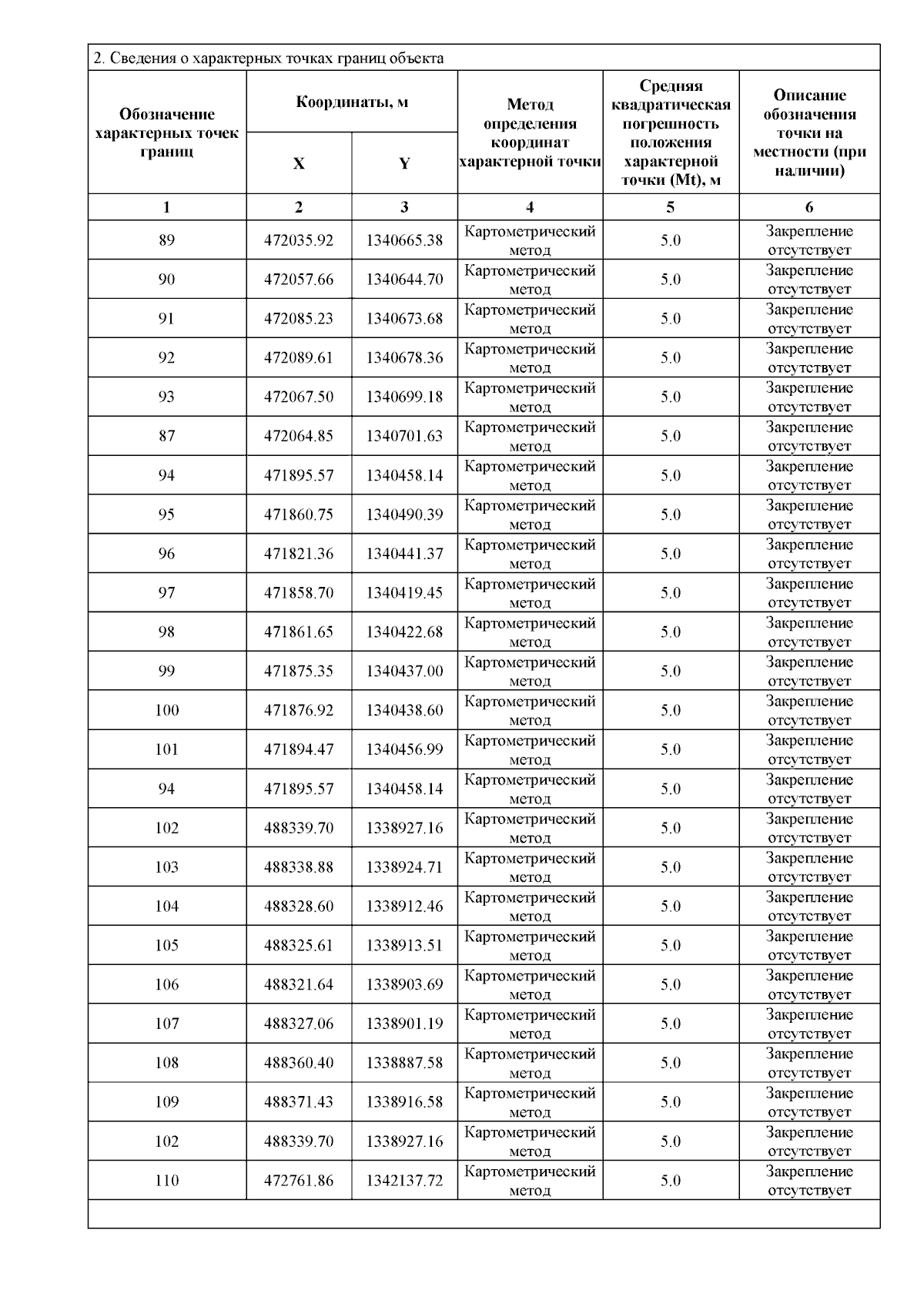 2. Сведения о характерных точках границ объекта

| Обозначение характерных точек границ | Координаты, м X | Координаты, м Y | Метод определения координат характерной точки | Средняя квадратическая погрешность положения характерной точки (Mt), м | Описание обозначения точки на местности (при наличии) |
|---|---|---|---|---|---|
| 1 | 2 | 3 | 4 | 5 | 6 |
| 89 | 472035.92 | 1340665.38 | Картометрический метод | 5.0 | Закрепление отсутствует |
| 90 | 472057.66 | 1340644.70 | Картометрический метод | 5.0 | Закрепление отсутствует |
| 91 | 472085.23 | 1340673.68 | Картометрический метод | 5.0 | Закрепление отсутствует |
| 92 | 472089.61 | 1340678.36 | Картометрический метод | 5.0 | Закрепление отсутствует |
| 93 | 472067.50 | 1340699.18 | Картометрический метод | 5.0 | Закрепление отсутствует |
| 87 | 472064.85 | 1340701.63 | Картометрический метод | 5.0 | Закрепление отсутствует |
| 94 | 471895.57 | 1340458.14 | Картометрический метод | 5.0 | Закрепление отсутствует |
| 95 | 471860.75 | 1340490.39 | Картометрический метод | 5.0 | Закрепление отсутствует |
| 96 | 471821.36 | 1340441.37 | Картометрический метод | 5.0 | Закрепление отсутствует |
| 97 | 471858.70 | 1340419.45 | Картометрический метод | 5.0 | Закрепление отсутствует |
| 98 | 471861.65 | 1340422.68 | Картометрический метод | 5.0 | Закрепление отсутствует |
| 99 | 471875.35 | 1340437.00 | Картометрический метод | 5.0 | Закрепление отсутствует |
| 100 | 471876.92 | 1340438.60 | Картометрический метод | 5.0 | Закрепление отсутствует |
| 101 | 471894.47 | 1340456.99 | Картометрический метод | 5.0 | Закрепление отсутствует |
| 94 | 471895.57 | 1340458.14 | Картометрический метод | 5.0 | Закрепление отсутствует |
| 102 | 488339.70 | 1338927.16 | Картометрический метод | 5.0 | Закрепление отсутствует |
| 103 | 488338.88 | 1338924.71 | Картометрический метод | 5.0 | Закрепление отсутствует |
| 104 | 488328.60 | 1338912.46 | Картометрический метод | 5.0 | Закрепление отсутствует |
| 105 | 488325.61 | 1338913.51 | Картометрический метод | 5.0 | Закрепление отсутствует |
| 106 | 488321.64 | 1338903.69 | Картометрический метод | 5.0 | Закрепление отсутствует |
| 107 | 488327.06 | 1338901.19 | Картометрический метод | 5.0 | Закрепление отсутствует |
| 108 | 488360.40 | 1338887.58 | Картометрический метод | 5.0 | Закрепление отсутствует |
| 109 | 488371.43 | 1338916.58 | Картометрический метод | 5.0 | Закрепление отсутствует |
| 102 | 488339.70 | 1338927.16 | Картометрический метод | 5.0 | Закрепление отсутствует |
| 110 | 472761.86 | 1342137.72 | Картометрический метод | 5.0 | Закрепление отсутствует |